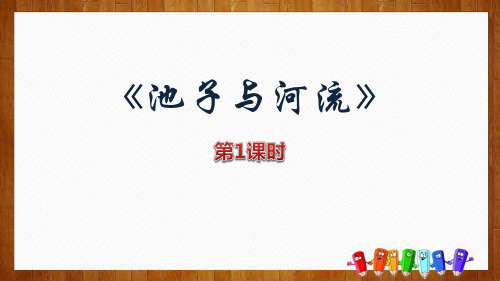 《池子与河流》

第1课时